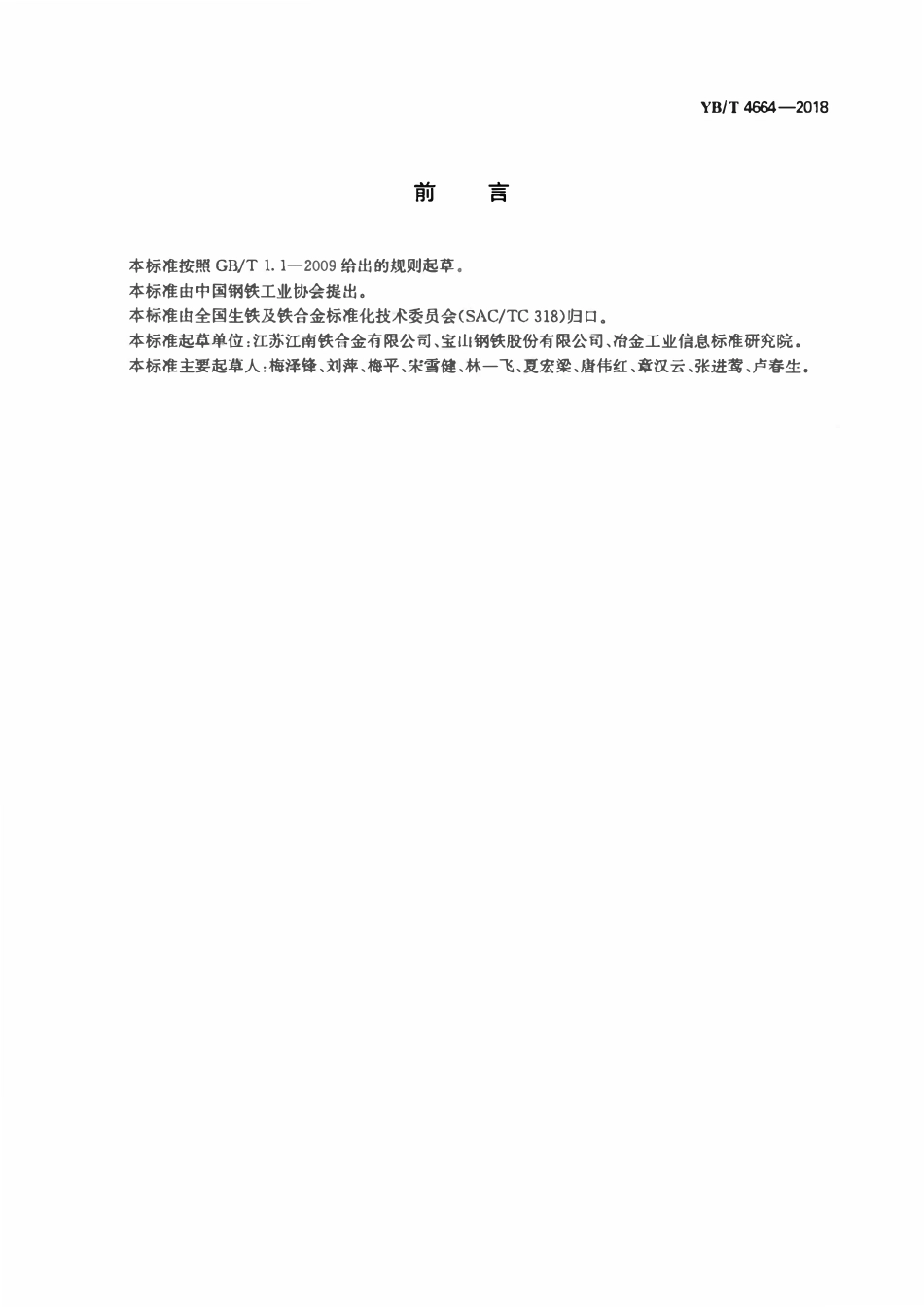 YB/T 4664—2018

前　言

本标准按照 GB/T 1.1—2009 给出的规则起草。
本标准由中国钢铁工业协会提出。
本标准由全国生铁及铁合金标准化技术委员会(SAC/TC 318)归口。
本标准起草单位:江苏江南铁合金有限公司、宝山钢铁股份有限公司、冶金工业信息标准研究院。
本标准主要起草人:梅泽锋、刘萍、梅平、宋雪健、林一飞、夏宏梁、唐伟红、章汉云、张进莺、卢春生。